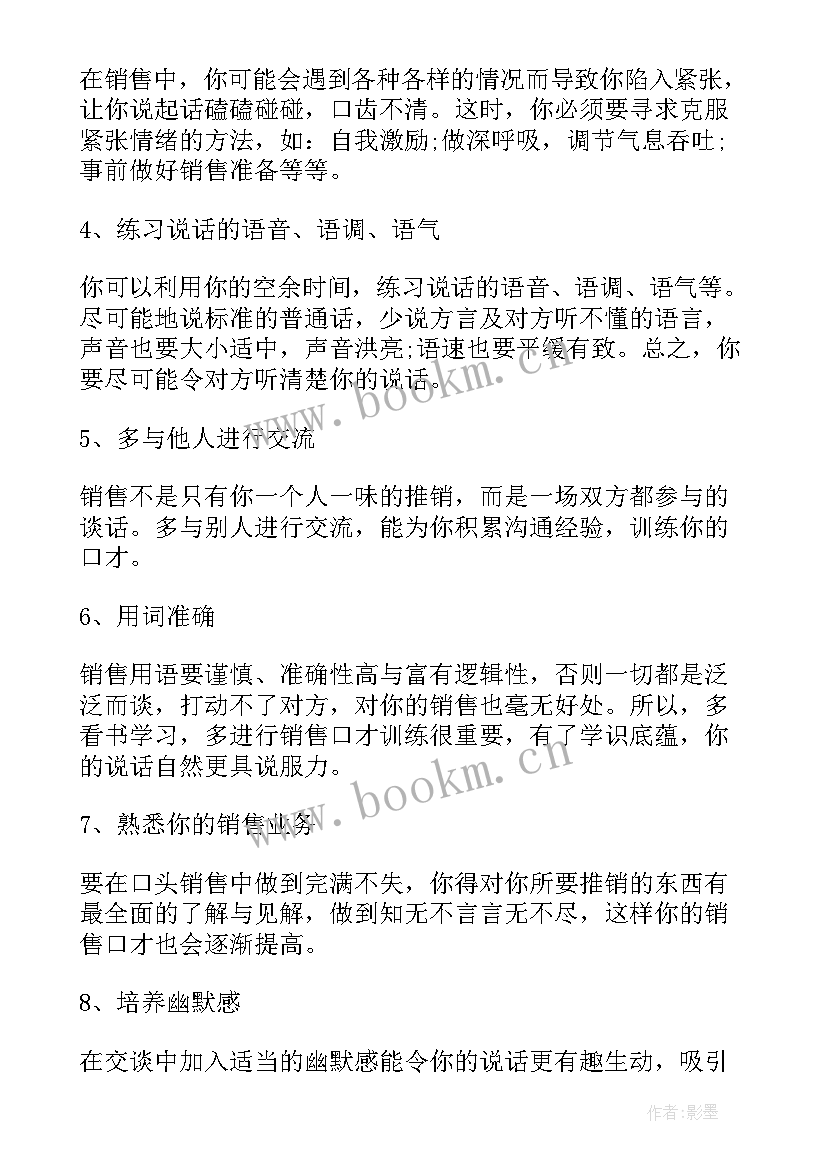 在销售中，你可能会遇到各种各样的情况而导致你陷入紧张，让你说起话磕磕碰碰，口齿不清。这时，你必须要寻求克服紧张情绪的方法，如：自我激励;做深呼吸，调节气息吞吐;事前做好销售准备等等。

4、练习说话的语音、语调、语气

你可以利用你的空余时间，练习说话的语音、语调、语气等。尽可能地说标准的普通话，少说方言及对方听不懂的语言，声音也要大小适中，声音洪亮;语速也要平缓有致。总之，你要尽可能令对方听清楚你的说话。

www.bookm.cn

5、多与他人进行交流

销售不是只有你一个人一味的推销，而是一场双方都参与的谈话。多与别人进行交流，能为你积累沟通经验，训练你的口才。

6、用词准确

销售用语要谨慎、准确性高与富有逻辑性，否则一切都是泛泛而谈，打动不了对方，对你的销售也毫无好处。所以，多看书学习，多进行销售口才训练很重要，有了学识底蕴，你的说话自然更具说服力。

www.bookm.cn

7、熟悉你的销售业务

要在口头销售中做到完满不失，你得对你所要推销的东西有最全面的了解与见解，做到知无不言言无不尽，这样你的销售口才也会逐渐提高。

8、培养幽默感

在交谈中加入适当的幽默感能令你的说话更有趣生动，吸引

作者:影墨